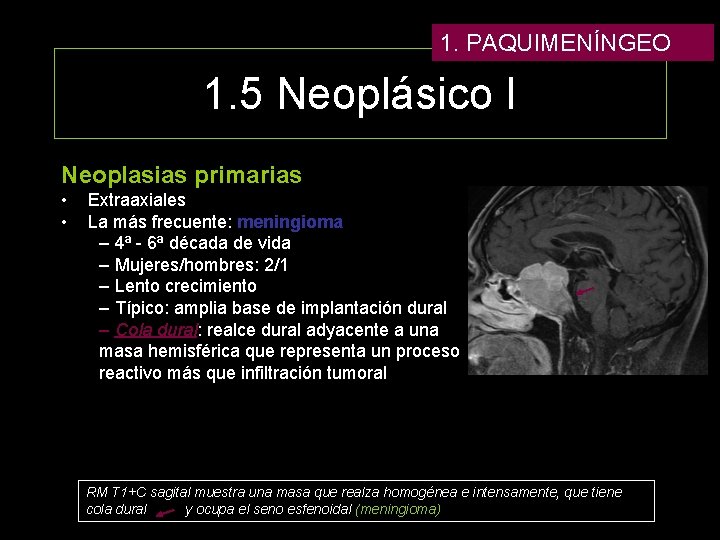 1. PAQUIMENÍNGEO

1.5 Neoplásico I

Neoplasias primarias
• Extraaxiales
• La más frecuente: meningioma
– 4ª - 6ª década de vida
– Mujeres/hombres: 2/1
– Lento crecimiento
– Típico: amplia base de implantación dural
– Cola dural: realce dural adyacente a una masa hemisférica que representa un proceso reactivo más que infiltración tumoral

RM T1+C sagital muestra una masa que realza homogénea e intensamente, que tiene cola dural y ocupa el seno esfenoidal (meningioma)